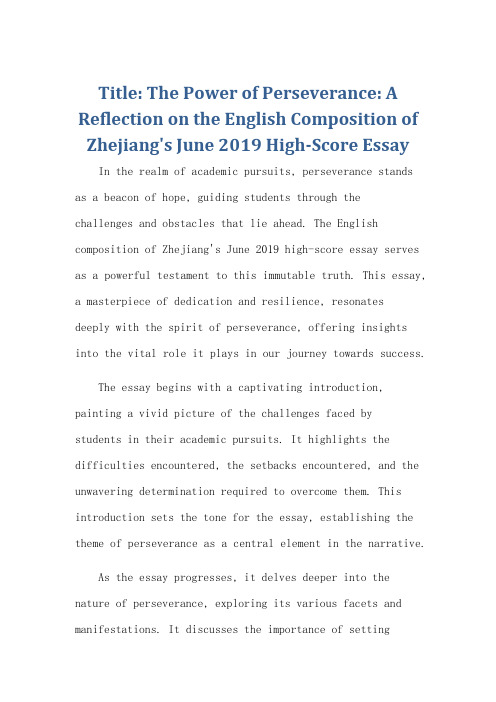 Title: The Power of Perseverance: A Reflection on the English Composition of Zhejiang's June 2019 High-Score Essay

In the realm of academic pursuits, perseverance stands as a beacon of hope, guiding students through the challenges and obstacles that lie ahead. The English composition of Zhejiang's June 2019 high-score essay serves as a powerful testament to this immutable truth. This essay, a masterpiece of dedication and resilience, resonates deeply with the spirit of perseverance, offering insights into the vital role it plays in our journey towards success.

The essay begins with a captivating introduction, painting a vivid picture of the challenges faced by students in their academic pursuits. It highlights the difficulties encountered, the setbacks encountered, and the unwavering determination required to overcome them. This introduction sets the tone for the essay, establishing the theme of perseverance as a central element in the narrative.

As the essay progresses, it delves deeper into the nature of perseverance, exploring its various facets and manifestations. It discusses the importance of setting